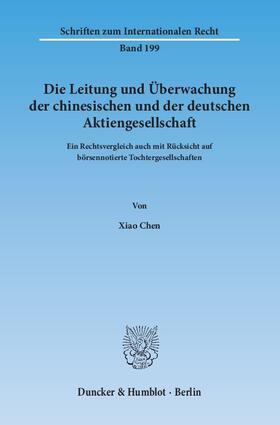 Schriften zum Internationalen Recht

Band 199

Die Leitung und Überwachung der chinesischen und der deutschen Aktiengesellschaft

Ein Rechtsvergleich auch mit Rücksicht auf börsennotierte Tochtergesellschaften

Von

Xiao Chen

Duncker & Humblot · Berlin